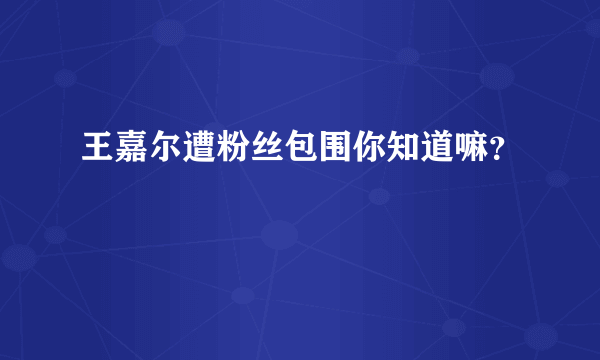 王嘉尔遭粉丝包围你知道嘛?